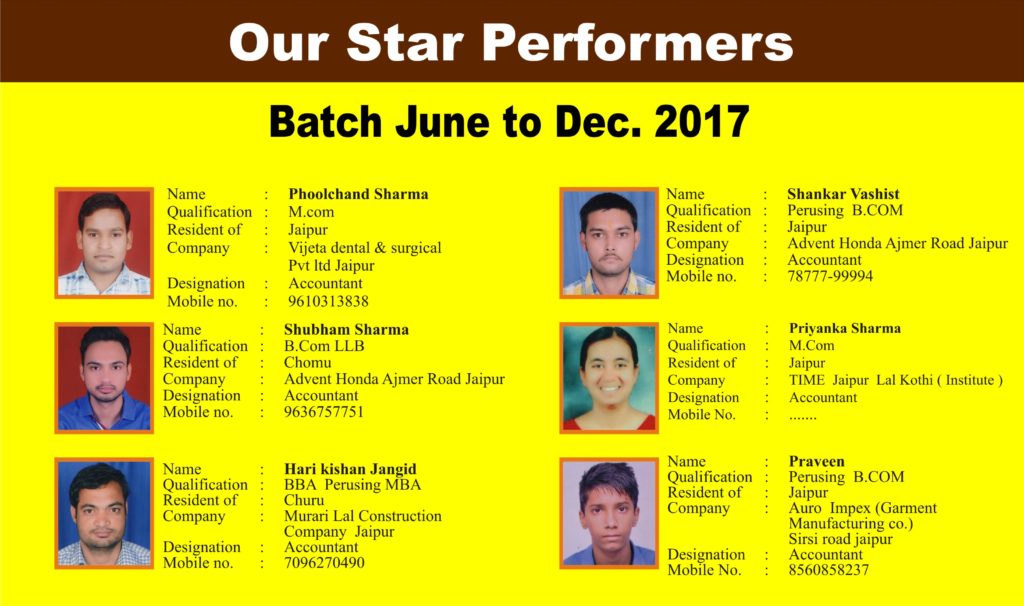 Our Star Performers

Batch June to Dec. 2017

Name : Phoolchand Sharma
Qualification : M.com
Resident of : Jaipur
Company : Vijeta dental & surgical Pvt ltd Jaipur
Designation : Accountant
Mobile no. : 9610313838

Name : Shubham Sharma
Qualification : B.Com LLB
Resident of : Chomu
Company : Advent Honda Ajmer Road Jaipur
Designation : Accountant
Mobile no. : 9636757751

Name : Hari kishan Jangid
Qualification : BBA Perusing MBA
Resident of : Churu
Company : Murari Lal Construction Company Jaipur
Designation : Accountant
Mobile no. : 7096270490

Name : Shankar Vashist
Qualification : Perusing B.COM
Resident of : Jaipur
Company : Advent Honda Ajmer Road Jaipur
Designation : Accountant
Mobile no. : 78777-99994

Name : Priyanka Sharma
Qualification : M.Com
Resident of : Jaipur
Company : TIME Jaipur Lal Kothi ( Institute )
Designation : Accountant
Mobile No. : .......

Name : Praveen
Qualification : Perusing B.COM
Resident of : Jaipur
Company : Auro Impex (Garment Manufacturing co.) Sirsi road jaipur
Designation : Accountant
Mobile No. : 8560858237